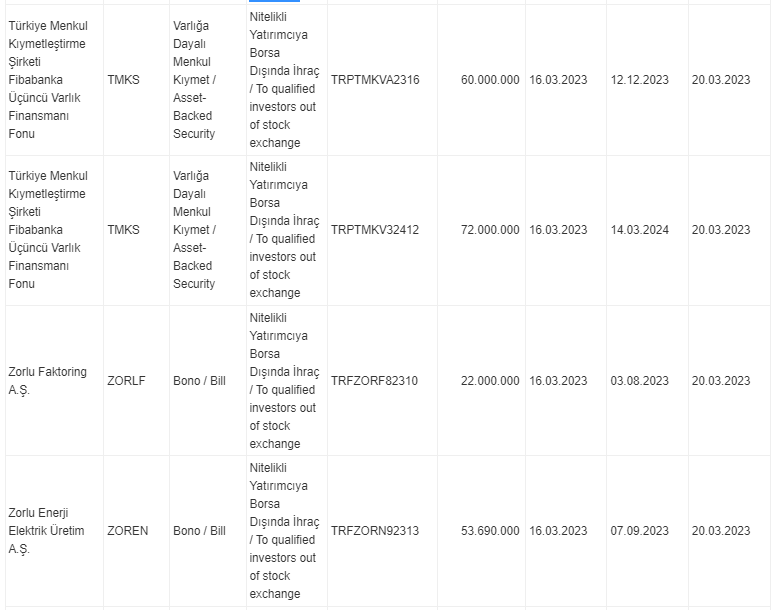 | | | | | | | | | |
|---|---|---|---|---|---|---|---|---|
| Türkiye Menkul Kıymetleştirme Şirketi Fibabanka Üçüncü Varlık Finansmanı Fonu | TMKS | Varlığa Dayalı Menkul Kıymet / Asset-Backed Security | Nitelikli Yatırımcıya Borsa Dışında İhraç / To qualified investors out of stock exchange | TRPTMKVA2316 | 60.000.000 | 16.03.2023 | 12.12.2023 | 20.03.2023 |
| Türkiye Menkul Kıymetleştirme Şirketi Fibabanka Üçüncü Varlık Finansmanı Fonu | TMKS | Varlığa Dayalı Menkul Kıymet / Asset-Backed Security | Nitelikli Yatırımcıya Borsa Dışında İhraç / To qualified investors out of stock exchange | TRPTMKV32412 | 72.000.000 | 16.03.2023 | 14.03.2024 | 20.03.2023 |
| Zorlu Faktoring A.Ş. | ZORLF | Bono / Bill | Nitelikli Yatırımcıya Borsa Dışında İhraç / To qualified investors out of stock exchange | TRFZORF82310 | 22.000.000 | 16.03.2023 | 03.08.2023 | 20.03.2023 |
| Zorlu Enerji Elektrik Üretim A.Ş. | ZOREN | Bono / Bill | Nitelikli Yatırımcıya Borsa Dışında İhraç / To qualified investors out of stock exchange | TRFZORN92313 | 53.690.000 | 16.03.2023 | 07.09.2023 | 20.03.2023 |